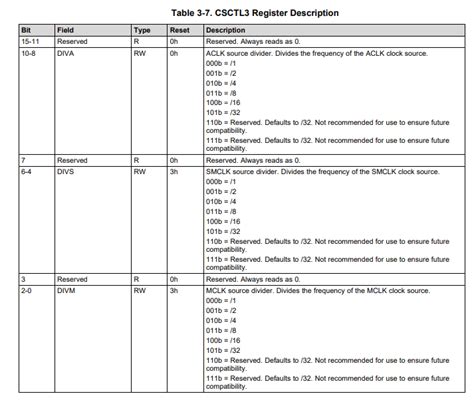 Table 3-7. CSCTL3 Register Description

| Bit | Field | Type | Reset | Description |
|---|---|---|---|---|
| 15-11 | Reserved | R | 0h | Reserved. Always reads as 0. |
| 10-8 | DIVA | RW | 0h | ACLK source divider. Divides the frequency of the ACLK clock source. 000b = /1 001b = /2 010b = /4 011b = /8 100b = /16 101b = /32 110b = Reserved. Defaults to /32. Not recommended for use to ensure future compatibility. 111b = Reserved. Defaults to /32. Not recommended for use to ensure future compatibility. |
| 7 | Reserved | R | 0h | Reserved. Always reads as 0. |
| 6-4 | DIVS | RW | 3h | SMCLK source divider. Divides the frequency of the SMCLK clock source. 000b = /1 001b = /2 010b = /4 011b = /8 100b = /16 101b = /32 110b = Reserved. Defaults to /32. Not recommended for use to ensure future compatibility. 111b = Reserved. Defaults to /32. Not recommended for use to ensure future compatibility. |
| 3 | Reserved | R | 0h | Reserved. Always reads as 0. |
| 2-0 | DIVM | RW | 3h | MCLK source divider. Divides the frequency of the MCLK clock source. 000b = /1 001b = /2 010b = /4 011b = /8 100b = /16 101b = /32 110b = Reserved. Defaults to /32. Not recommended for use to ensure future compatibility. 111b = Reserved. Defaults to /32. Not recommended for use to ensure future compatibility. |